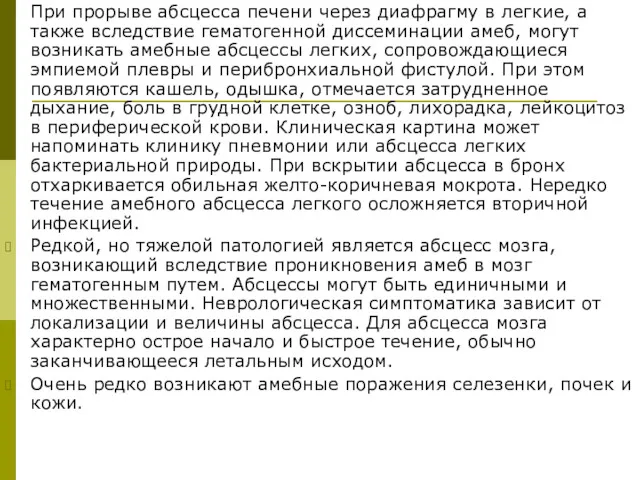 При прорыве абсцесса печени через диафрагму в легкие, а также вследствие гематогенной диссеминации амеб, могут возникать амебные абсцессы легких, сопровождающиеся эмпиемой плевры и перибронхиальной фистулой. При этом появляются кашель, одышка, отмечается затрудненное дыхание, боль в грудной клетке, озноб, лихорадка, лейкоцитоз в периферической крови. Клиническая картина может напоминать клинику пневмонии или абсцесса легких бактериальной природы. При вскрытии абсцесса в бронх отхаркивается обильная желто-коричневая мокрота. Нередко течение амебного абсцесса легкого осложняется вторичной инфекцией.

Редкой, но тяжелой патологией является абсцесс мозга, возникающий вследствие проникновения амеб в мозг гематогенным путем. Абсцессы могут быть единичными и множественными. Неврологическая симптоматика зависит от локализации и величины абсцесса. Для абсцесса мозга характерно острое начало и быстрое течение, обычно заканчивающееся летальным исходом.

Очень редко возникают амебные поражения селезенки, почек и кожи.